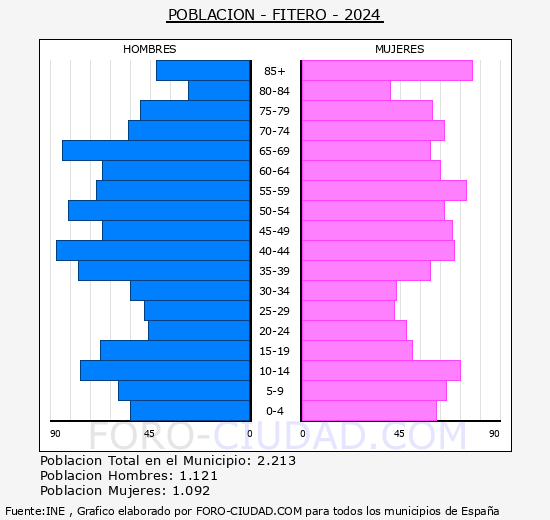 POBLACION - FITERO - 2024

HOMBRES

MUJERES

85+
80-84
75-79
70-74
65-69
60-64
55-59
50-54
45-49
40-44
35-39
30-34
25-29
20-24
15-19
10-14
5-9
0-4

90
45
0
0
45
90

FORO-CIUDAD.COM

Poblacion Total en el Municipio: 2.213
Poblacion Hombres: 1.121
Poblacion Mujeres: 1.092

Fuente:INE , Grafico elaborado por FORO-CIUDAD.COM para todos los municipios de España